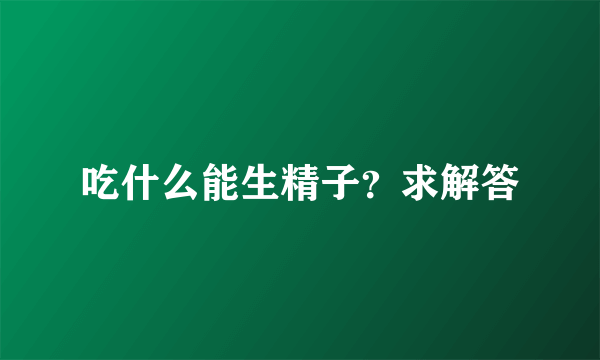 吃什么能生精子？求解答